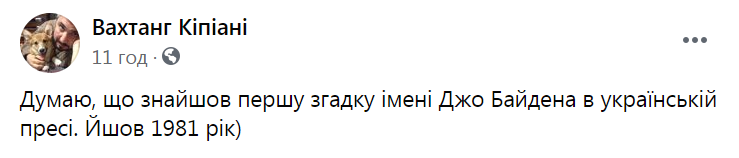 Вахтанг Кіпіані
11 год ·

Думаю, що знайшов першу згадку імені Джо Байдена в українській пресі. Йшов 1981 рік)